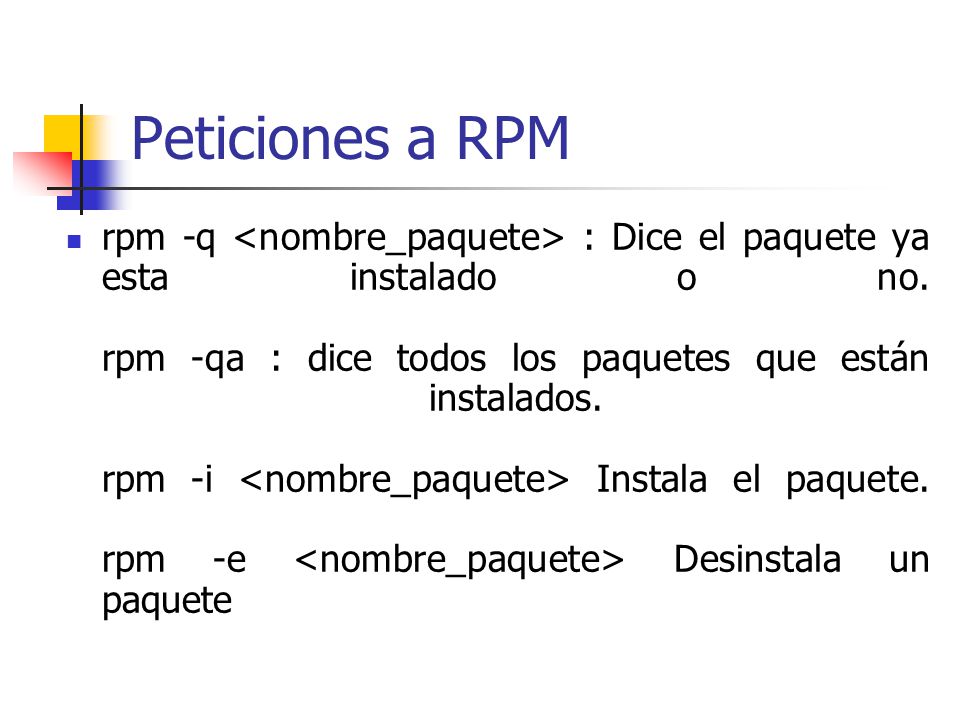 Peticiones a RPM

rpm -q <nombre_paquete> : Dice el paquete ya esta instalado o no.

rpm -qa : dice todos los paquetes que están instalados.

rpm -i <nombre_paquete> Instala el paquete.

rpm -e <nombre_paquete> Desinstala un paquete